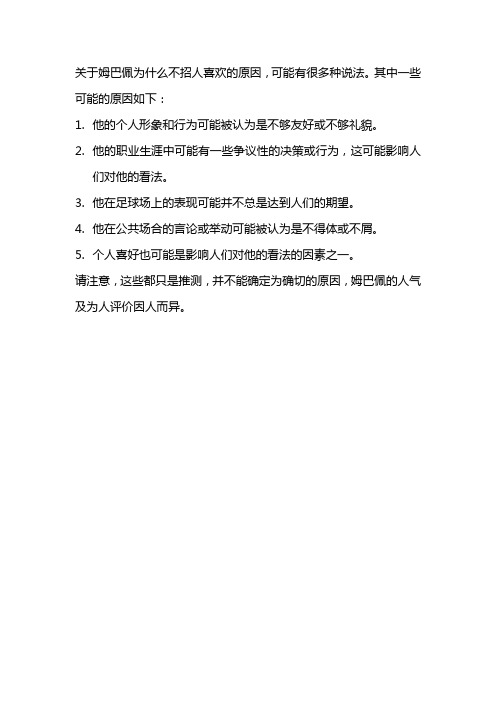 关于姆巴佩为什么不招人喜欢的原因，可能有很多种说法。其中一些可能的原因如下：

1. 他的个人形象和行为可能被认为是不够友好或不够礼貌。

2. 他的职业生涯中可能有一些争议性的决策或行为，这可能影响人们对他的看法。

3. 他在足球场上的表现可能并不总是达到人们的期望。

4. 他在公共场合的言论或举动可能被认为是不得体或不屑。

5. 个人喜好也可能是影响人们对他的看法的因素之一。

请注意，这些都只是推测，并不能确定为确切的原因，姆巴佩的人气及为人评价因人而异。